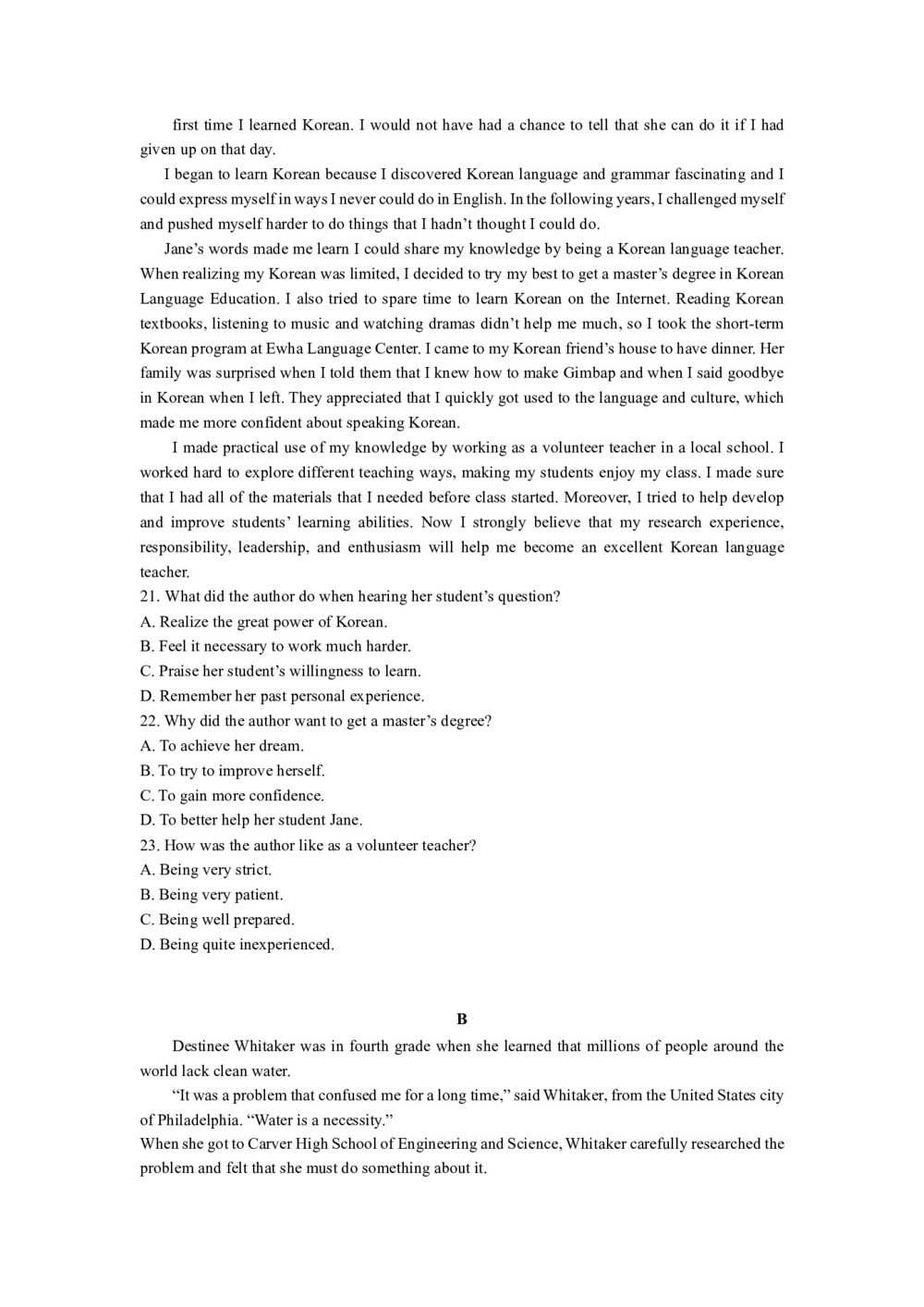 first time I learned Korean. I would not have had a chance to tell that she can do it if I had given up on that day.

I began to learn Korean because I discovered Korean language and grammar fascinating and I could express myself in ways I never could do in English. In the following years, I challenged myself and pushed myself harder to do things that I hadn't thought I could do.

Jane's words made me learn I could share my knowledge by being a Korean language teacher. When realizing my Korean was limited, I decided to try my best to get a master's degree in Korean Language Education. I also tried to spare time to learn Korean on the Internet. Reading Korean textbooks, listening to music and watching dramas didn't help me much, so I took the short-term Korean program at Ewha Language Center. I came to my Korean friend's house to have dinner. Her family was surprised when I told them that I knew how to make Gimbap and when I said goodbye in Korean when I left. They appreciated that I quickly got used to the language and culture, which made me more confident about speaking Korean.

I made practical use of my knowledge by working as a volunteer teacher in a local school. I worked hard to explore different teaching ways, making my students enjoy my class. I made sure that I had all of the materials that I needed before class started. Moreover, I tried to help develop and improve students' learning abilities. Now I strongly believe that my research experience, responsibility, leadership, and enthusiasm will help me become an excellent Korean language teacher.

21. What did the author do when hearing her student's question?
A. Realize the great power of Korean.
B. Feel it necessary to work much harder.
C. Praise her student's willingness to learn.
D. Remember her past personal experience.
22. Why did the author want to get a master's degree?
A. To achieve her dream.
B. To try to improve herself.
C. To gain more confidence.
D. To better help her student Jane.
23. How was the author like as a volunteer teacher?
A. Being very strict.
B. Being very patient.
C. Being well prepared.
D. Being quite inexperienced.

B

Destinee Whitaker was in fourth grade when she learned that millions of people around the world lack clean water.

"It was a problem that confused me for a long time," said Whitaker, from the United States city of Philadelphia. "Water is a necessity."

When she got to Carver High School of Engineering and Science, Whitaker carefully researched the problem and felt that she must do something about it.